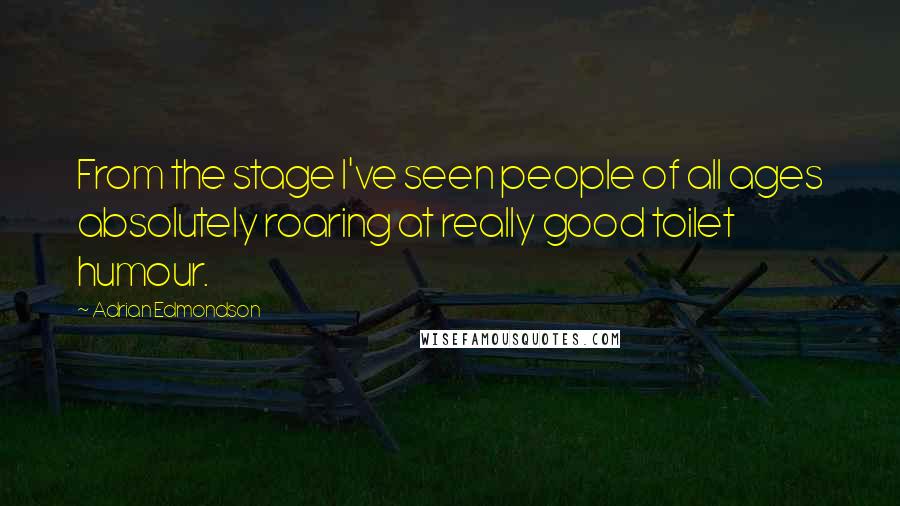 From the stage I've seen people of all ages absolutely roaring at really good toilet humour.

~ Adrian Edmondson

WISEFAMOUSQUOTES.COM